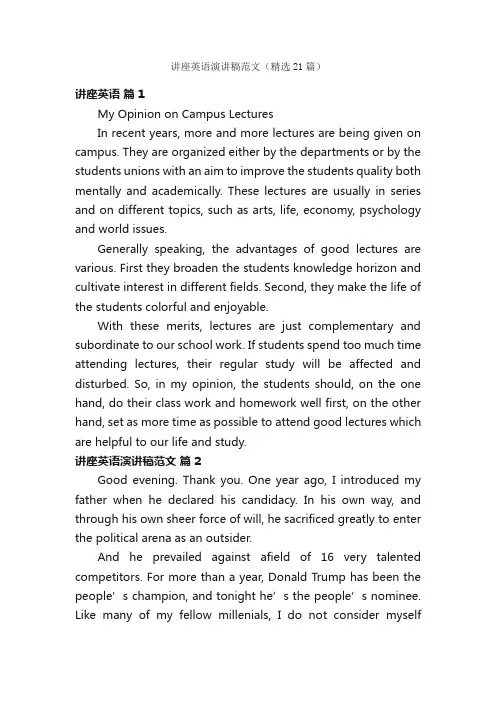 讲座英语演讲稿范文（精选21篇）

讲座英语 篇1

My Opinion on Campus Lectures

In recent years, more and more lectures are being given on campus. They are organized either by the departments or by the students unions with an aim to improve the students quality both mentally and academically. These lectures are usually in series and on different topics, such as arts, life, economy, psychology and world issues.

Generally speaking, the advantages of good lectures are various. First they broaden the students knowledge horizon and cultivate interest in different fields. Second, they make the life of the students colorful and enjoyable.

With these merits, lectures are just complementary and subordinate to our school work. If students spend too much time attending lectures, their regular study will be affected and disturbed. So, in my opinion, the students should, on the one hand, do their class work and homework well first, on the other hand, set as more time as possible to attend good lectures which are helpful to our life and study.

讲座英语演讲稿范文 篇2

Good evening. Thank you. One year ago, I introduced my father when he declared his candidacy. In his own way, and through his own sheer force of will, he sacrificed greatly to enter the political arena as an outsider.

And he prevailed against afield of 16 very talented competitors. For more than a year, Donald Trump has been the people’s champion, and tonight he’s the people’s nominee. Like many of my fellow millenials, I do not consider myself